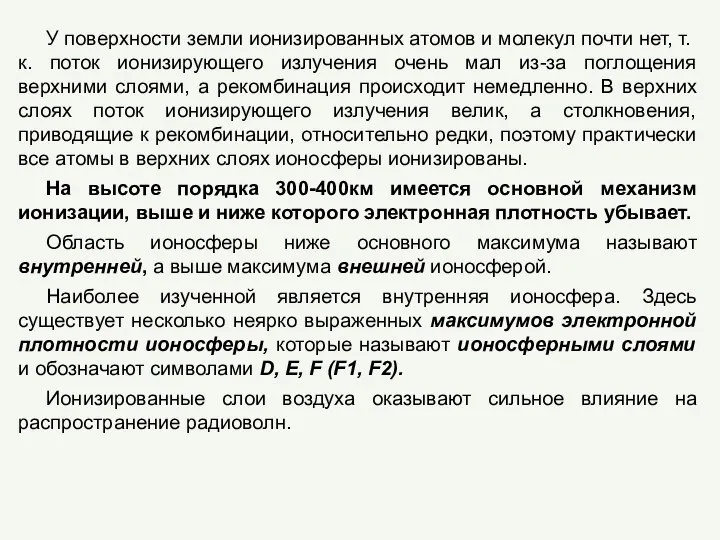 У поверхности земли ионизированных атомов и молекул почти нет, т. к. поток ионизирующего излучения очень мал из-за поглощения верхними слоями, а рекомбинация происходит немедленно. В верхних слоях поток ионизирующего излучения велик, а столкновения, приводящие к рекомбинации, относительно редки, поэтому практически все атомы в верхних слоях ионосферы ионизированы.

На высоте порядка 300-400км имеется основной механизм ионизации, выше и ниже которого электронная плотность убывает.

Область ионосферы ниже основного максимума называют внутренней, а выше максимума внешней ионосферой.

Наиболее изученной является внутренняя ионосфера. Здесь существует несколько неярко выраженных максимумов электронной плотности ионосферы, которые называют ионосферными слоями и обозначают символами D, E, F (F1, F2).

Ионизированные слои воздуха оказывают сильное влияние на распространение радиоволн.